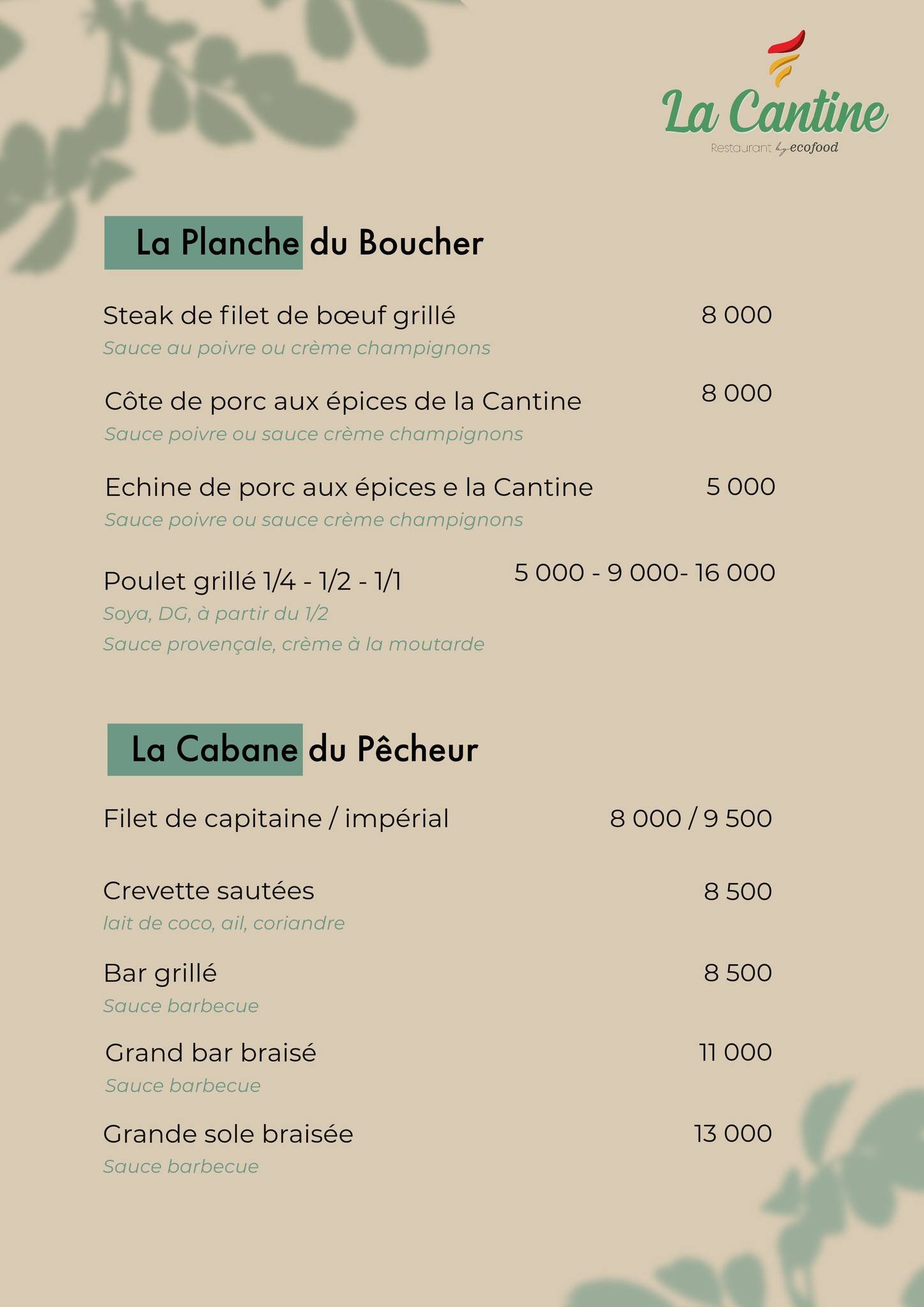 La Cantine
Restaurant by ecofood

La Planche du Boucher

Steak de filet de bœuf grillé 8 000
Sauce au poivre ou crème champignons

Côte de porc aux épices de la Cantine 8 000
Sauce poivre ou sauce crème champignons

Echine de porc aux épices e la Cantine 5 000
Sauce poivre ou sauce crème champignons

Poulet grillé 1/4 - 1/2 - 1/1 5 000 - 9 000- 16 000
Soya, DG, à partir du 1/2
Sauce provençale, crème à la moutarde

La Cabane du Pêcheur

Filet de capitaine / impérial 8 000 / 9 500

Crevette sautées 8 500
lait de coco, ail, coriandre

Bar grillé 8 500
Sauce barbecue

Grand bar braisé 11 000
Sauce barbecue

Grande sole braisée 13 000
Sauce barbecue